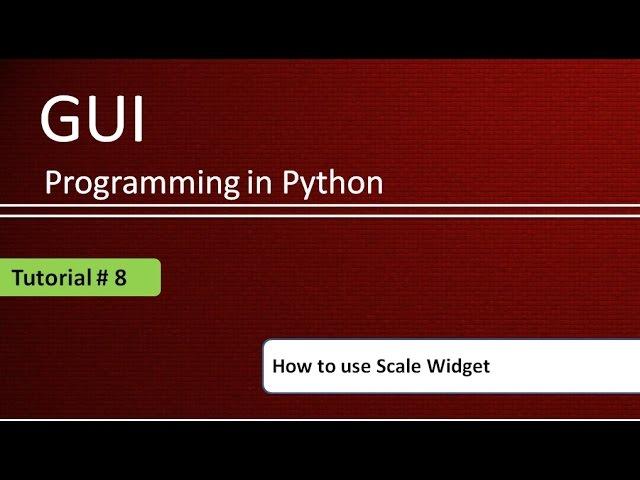 GUI

Programming in Python

Tutorial # 8

How to use Scale Widget